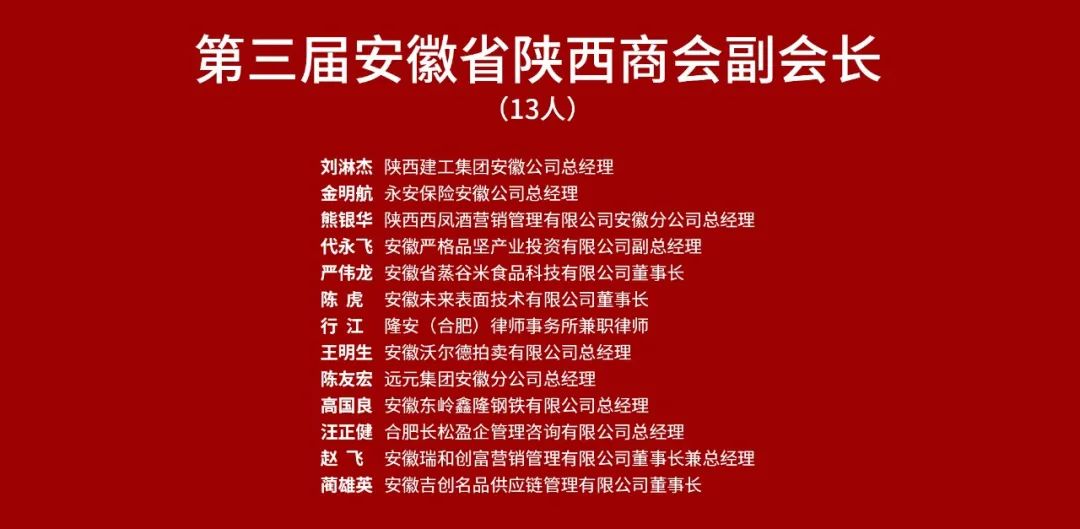 第三届安徽省陕西商会副会长

（13人）

刘淋杰 陕西建工集团安徽公司总经理
金明航 永安保险安徽公司总经理
熊银华 陕西西凤酒营销管理有限公司安徽分公司总经理
代永飞 安徽严格品坚产业投资有限公司副总经理
严伟龙 安徽省蒸谷米食品科技有限公司董事长
陈 虎 安徽未来表面技术有限公司董事长
行 江 隆安（合肥）律师事务所兼职律师
王明生 安徽沃尔德拍卖有限公司总经理
陈友宏 远元集团安徽分公司总经理
高国良 安徽东岭鑫隆钢铁有限公司总经理
汪正健 合肥长松盈企管理咨询有限公司总经理
赵 飞 安徽瑞和创富营销管理有限公司董事长兼总经理
蔺雄英 安徽吉创名品供应链管理有限公司董事长